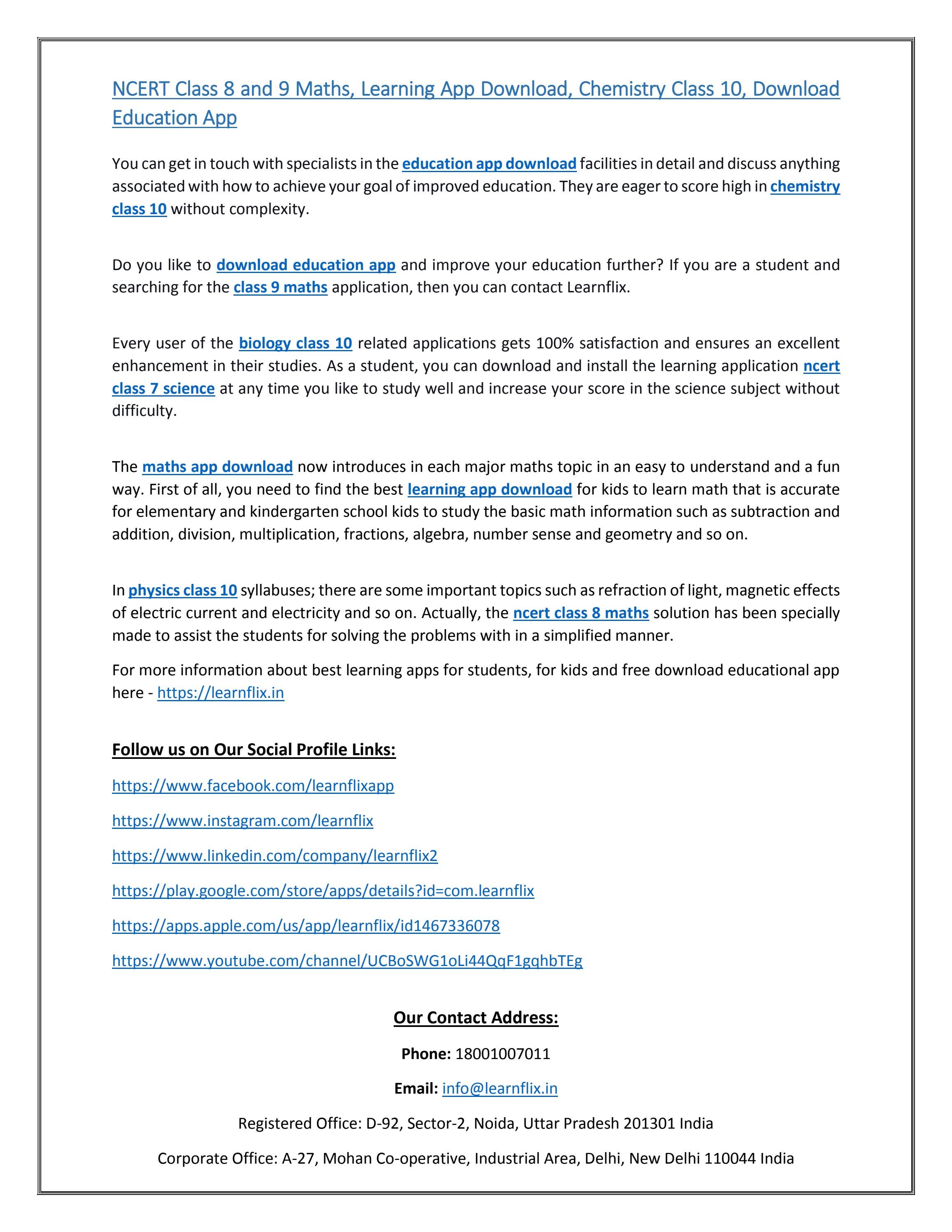 NCERT Class 8 and 9 Maths, Learning App Download, Chemistry Class 10, Download Education App

You can get in touch with specialists in the education app download facilities in detail and discuss anything associated with how to achieve your goal of improved education. They are eager to score high in chemistry class 10 without complexity.

Do you like to download education app and improve your education further? If you are a student and searching for the class 9 maths application, then you can contact Learnflix.

Every user of the biology class 10 related applications gets 100% satisfaction and ensures an excellent enhancement in their studies. As a student, you can download and install the learning application ncert class 7 science at any time you like to study well and increase your score in the science subject without difficulty.

The maths app download now introduces in each major maths topic in an easy to understand and a fun way. First of all, you need to find the best learning app download for kids to learn math that is accurate for elementary and kindergarten school kids to study the basic math information such as subtraction and addition, division, multiplication, fractions, algebra, number sense and geometry and so on.

In physics class 10 syllabuses; there are some important topics such as refraction of light, magnetic effects of electric current and electricity and so on. Actually, the ncert class 8 maths solution has been specially made to assist the students for solving the problems with in a simplified manner.

For more information about best learning apps for students, for kids and free download educational app here - https://learnflix.in

Follow us on Our Social Profile Links:

https://www.facebook.com/learnflixapp

https://www.instagram.com/learnflix

https://www.linkedin.com/company/learnflix2

https://play.google.com/store/apps/details?id=com.learnflix

https://apps.apple.com/us/app/learnflix/id1467336078

https://www.youtube.com/channel/UCBoSWG1oLi44QqF1gqhbTEg

Our Contact Address:

Phone: 18001007011

Email: info@learnflix.in

Registered Office: D-92, Sector-2, Noida, Uttar Pradesh 201301 India

Corporate Office: A-27, Mohan Co-operative, Industrial Area, Delhi, New Delhi 110044 India